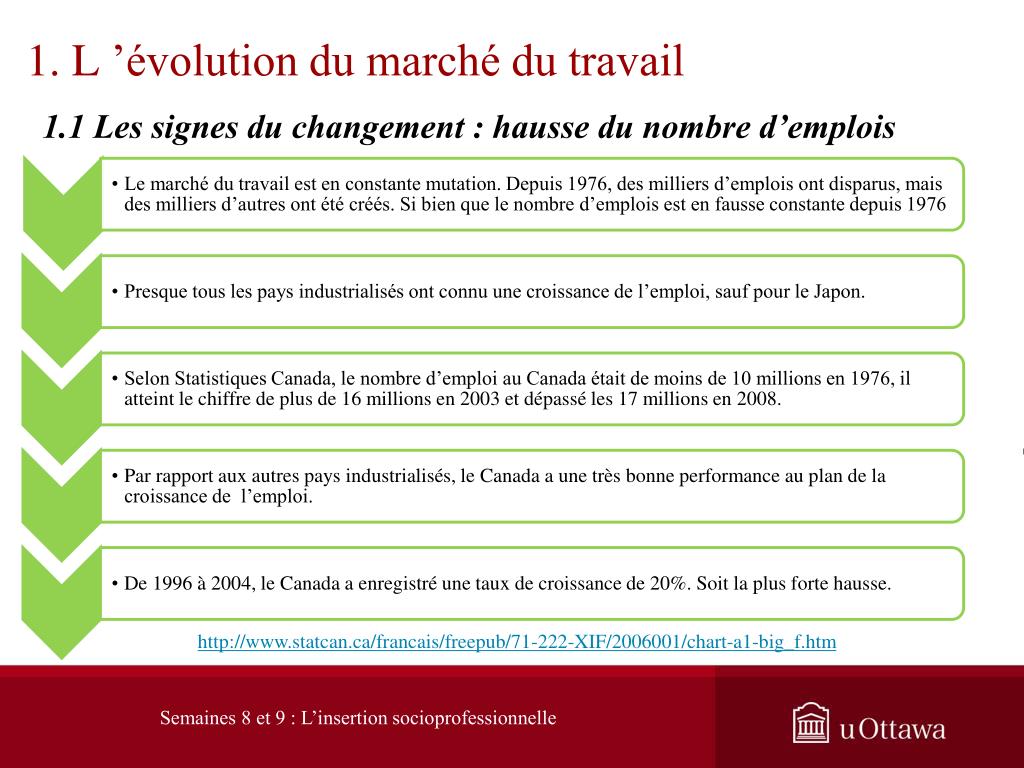 1. L ’évolution du marché du travail

1.1 Les signes du changement : hausse du nombre d’emplois

• Le marché du travail est en constante mutation. Depuis 1976, des milliers d’emplois ont disparus, mais des milliers d’autres ont été créés. Si bien que le nombre d’emplois est en fausse constante depuis 1976

• Presque tous les pays industrialisés ont connu une croissance de l’emploi, sauf pour le Japon.

• Selon Statistiques Canada, le nombre d’emploi au Canada était de moins de 10 millions en 1976, il atteint le chiffre de plus de 16 millions en 2003 et dépassé les 17 millions en 2008.

• Par rapport aux autres pays industrialisés, le Canada a une très bonne performance au plan de la croissance de l’emploi.

• De 1996 à 2004, le Canada a enregistré une taux de croissance de 20%. Soit la plus forte hausse.

http://www.statcan.ca/francais/freepub/71-222-XIF/2006001/chart-a1-big_f.htm

Semaines 8 et 9 : L’insertion socioprofessionnelle

uOttawa